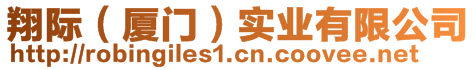 翔际（厦门）实业有限公司
http://robingiles1.cn.coovee.net